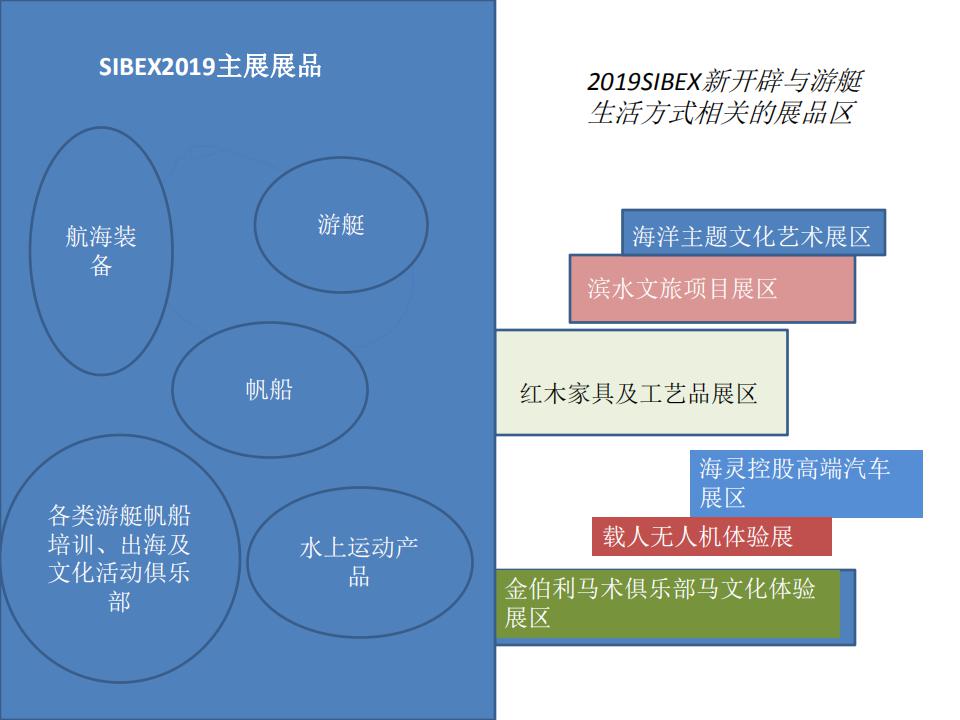 SIBEX2019主展展品

航海装备

游艇

帆船

各类游艇帆船培训、出海及文化活动俱乐部

水上运动产品

2019SIBEX新开辟与游艇生活方式相关的展品区

海洋主题文化艺术展区

滨水文旅项目展区

红木家具及工艺品展区

海灵控股高端汽车展区

载人无人机体验展

金伯利马术俱乐部马文化体验展区